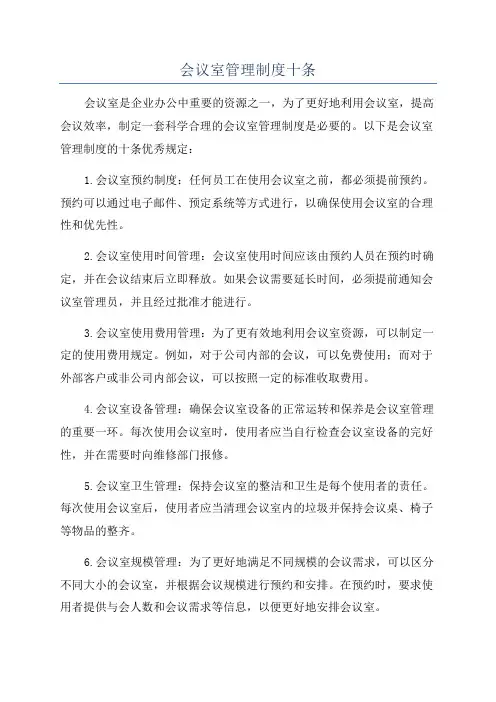 会议室管理制度十条

会议室是企业办公中重要的资源之一，为了更好地利用会议室，提高会议效率，制定一套科学合理的会议室管理制度是必要的。以下是会议室管理制度的十条优秀规定：

1.会议室预约制度：任何员工在使用会议室之前，都必须提前预约。预约可以通过电子邮件、预定系统等方式进行，以确保使用会议室的合理性和优先性。

2.会议室使用时间管理：会议室使用时间应该由预约人员在预约时确定，并在会议结束后立即释放。如果会议需要延长时间，必须提前通知会议室管理员，并且经过批准才能进行。

3.会议室使用费用管理：为了更有效地利用会议室资源，可以制定一定的使用费用规定。例如，对于公司内部的会议，可以免费使用；而对于外部客户或非公司内部会议，可以按照一定的标准收取费用。

4.会议室设备管理：确保会议室设备的正常运转和保养是会议室管理的重要一环。每次使用会议室时，使用者应当自行检查会议室设备的完好性，并在需要时向维修部门报修。

5.会议室卫生管理：保持会议室的整洁和卫生是每个使用者的责任。每次使用会议室后，使用者应当清理会议室内的垃圾并保持会议桌、椅子等物品的整齐。

6.会议室规模管理：为了更好地满足不同规模的会议需求，可以区分不同大小的会议室，并根据会议规模进行预约和安排。在预约时，要求使用者提供与会人数和会议需求等信息，以便更好地安排会议室。